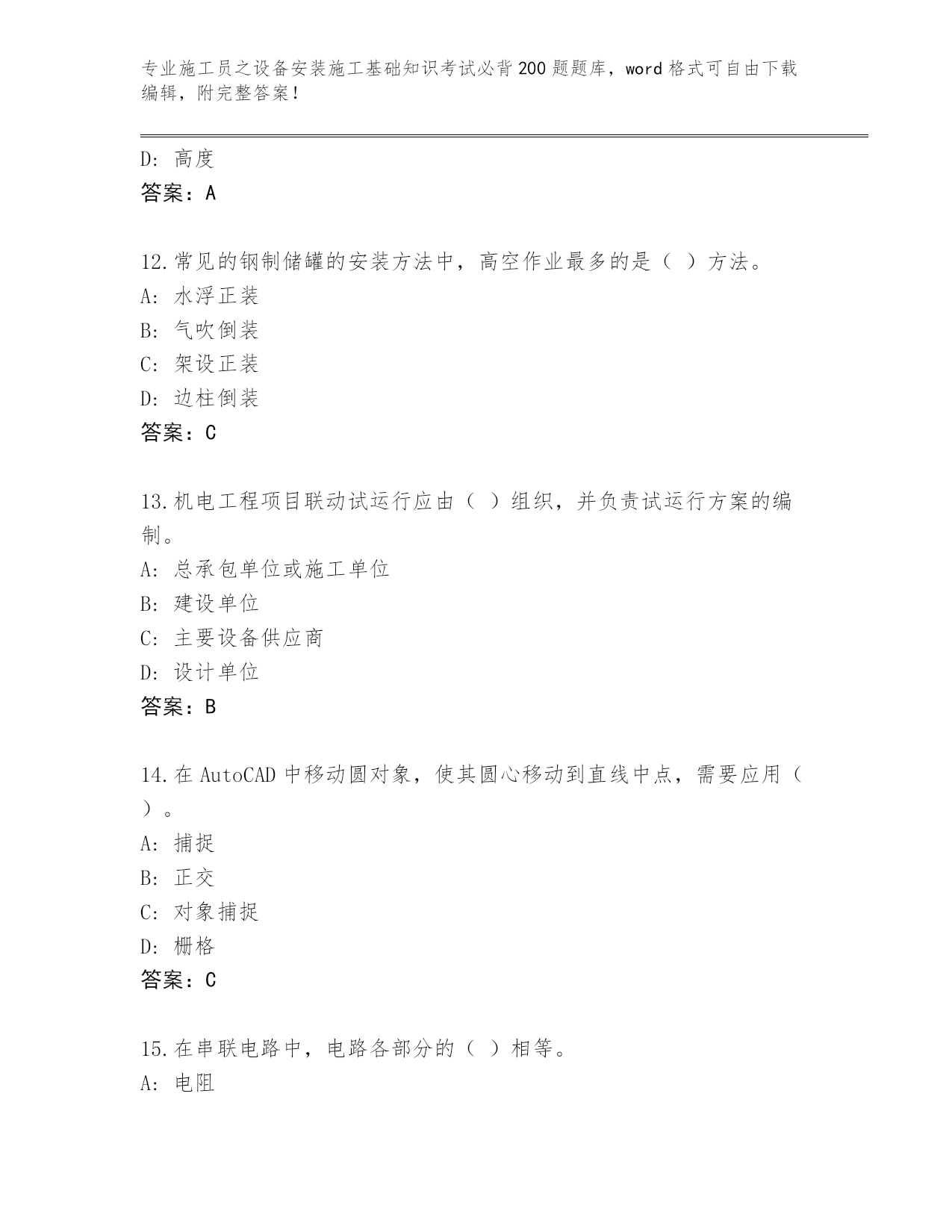 专业施工员之设备安装施工基础知识考试必背200题题库，word格式可自由下载编辑，附完整答案！

D：高度
答案：A

12.常见的钢制储罐的安装方法中，高空作业最多的是（ ）方法。
A：水浮正装
B：气吹倒装
C：架设正装
D：边柱倒装
答案：C

13.机电工程项目联动试运行应由（ ）组织，并负责试运行方案的编制。
A：总承包单位或施工单位
B：建设单位
C：主要设备供应商
D：设计单位
答案：B

14.在AutoCAD中移动圆对象，使其圆心移动到直线中点，需要应用（ ）。
A：捕捉
B：正交
C：对象捕捉
D：栅格
答案：C

15.在串联电路中，电路各部分的（ ）相等。
A：电阻